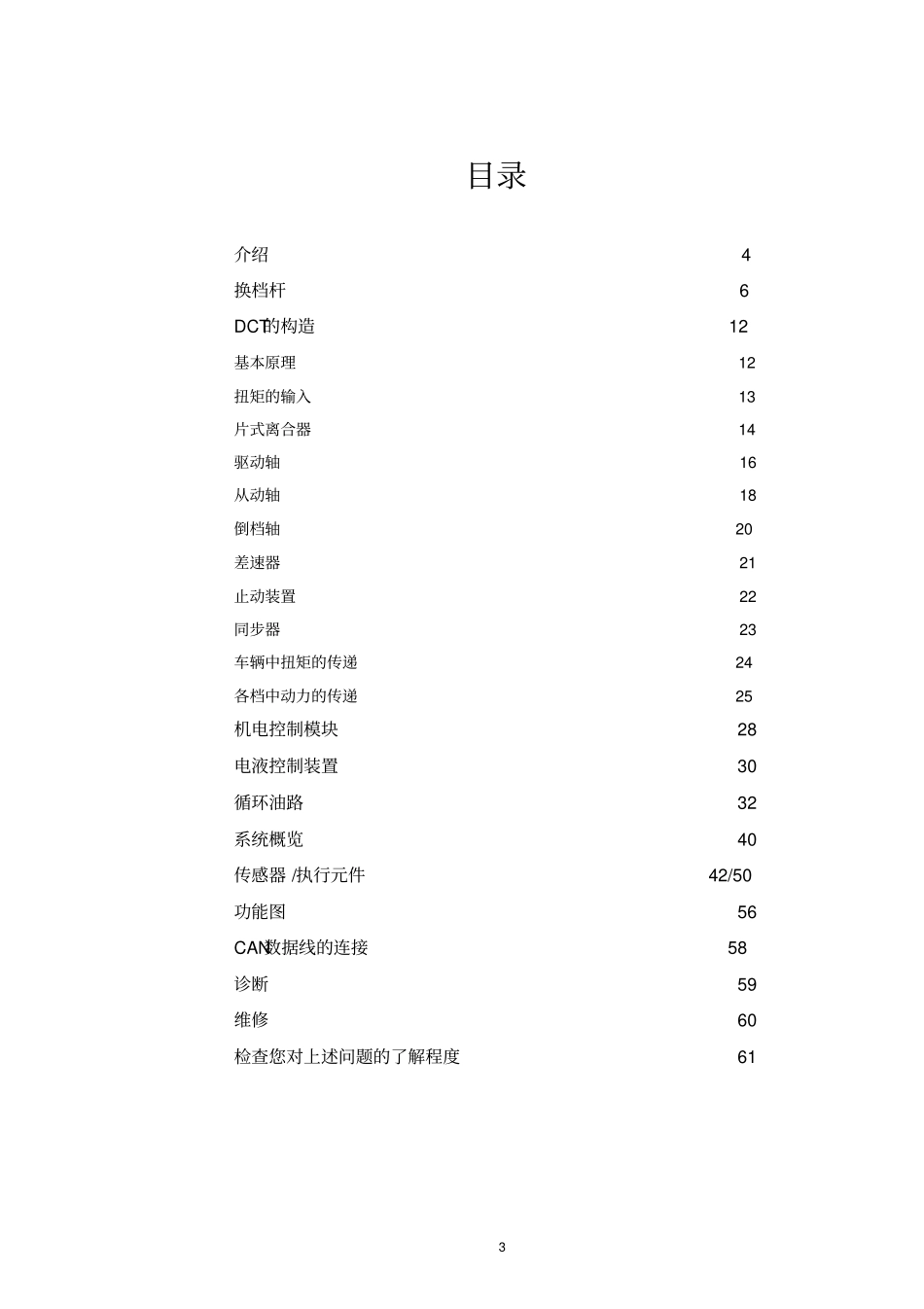 目录

介绍 4
换档杆 6
DCT的构造 12
基本原理 12
扭矩的输入 13
片式离合器 14
驱动轴 16
从动轴 18
倒档轴 20
差速器 21
止动装置 22
同步器 23
车辆中扭矩的传递 24
各档中动力的传递 25
机电控制模块 28
电液控制装置 30
循环油路 32
系统概览 40
传感器/执行元件 42/50
功能图 56
CAN数据线的连接 58
诊断 59
维修 60
检查您对上述问题的了解程度 61

3